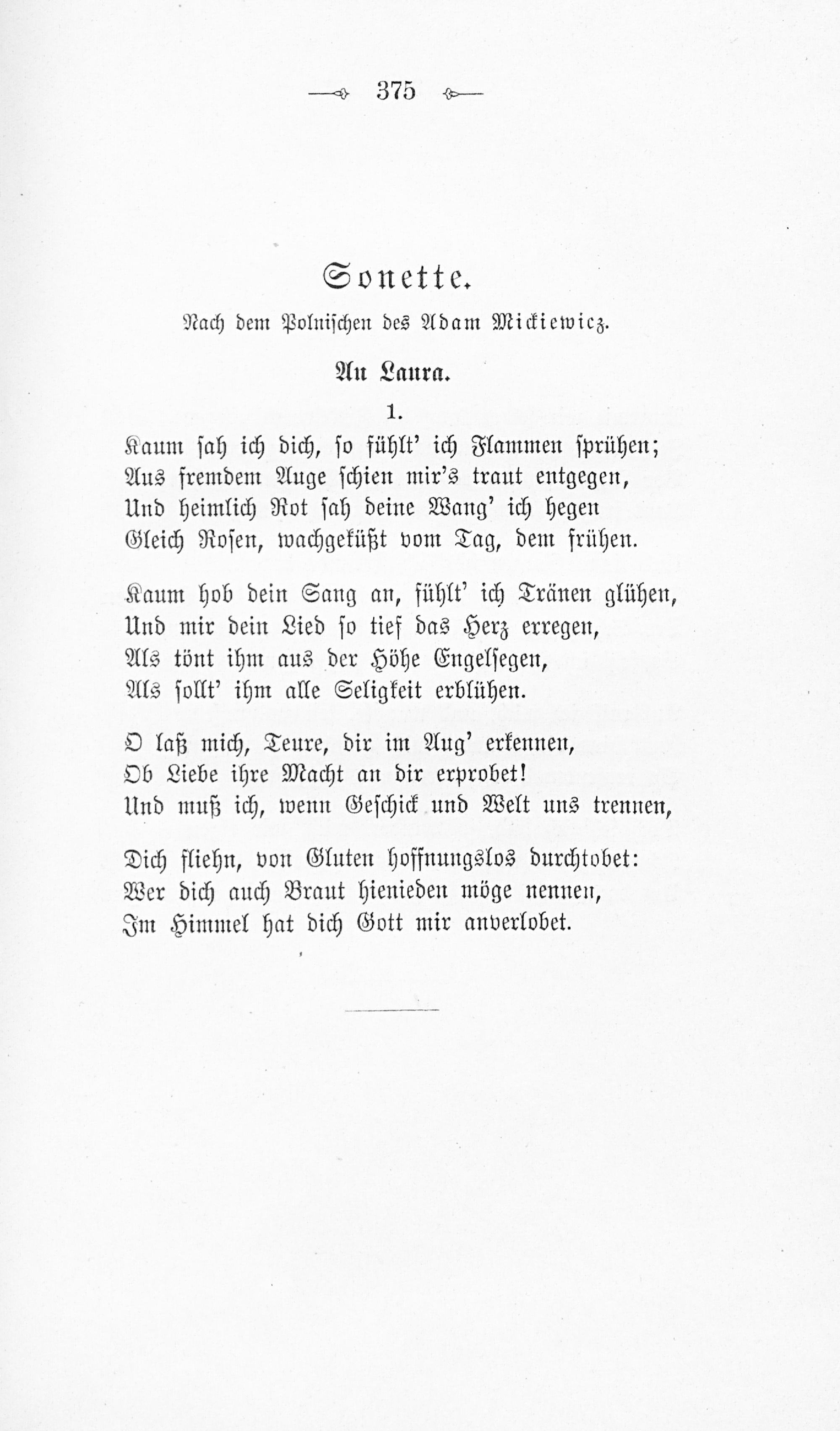 375

Sonette.

Nach dem Polnischen des Adam Mickiewicz.

An Laura.

1.

Kaum sah ich dich, so fühlt' ich Flammen sprühen;
Aus fremdem Auge schien mir's traut entgegen,
Und heimlich Rot sah deine Wang' ich hegen
Gleich Rosen, wachgeküßt vom Tag, dem frühen.

Kaum hob dein Sang an, fühlt' ich Tränen glühen,
Und mir dein Lied so tief das Herz erregen,
Als tönt ihm aus der Höhe Engelsegen,
Als sollt' ihm alle Seligkeit erblühen.

O laß mich, Teure, dir im Aug' erkennen,
Ob Liebe ihre Macht an dir erprobet!
Und muß ich, wenn Geschick und Welt uns trennen,

Dich fliehn, von Gluten hoffnungslos durchtobet:
Wer dich auch Braut hienieden möge nennen,
Im Himmel hat dich Gott mir anverlobet.